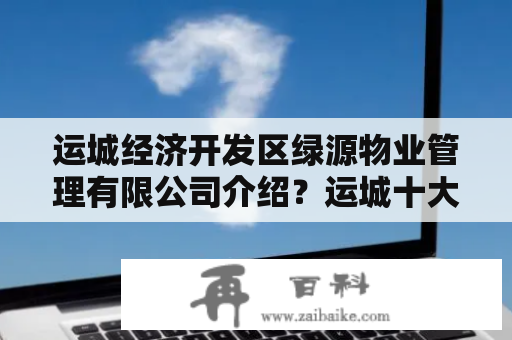 运城经济开发区绿源物业管理有限公司介绍？运城十大

再 百科
www.zaibaike.com